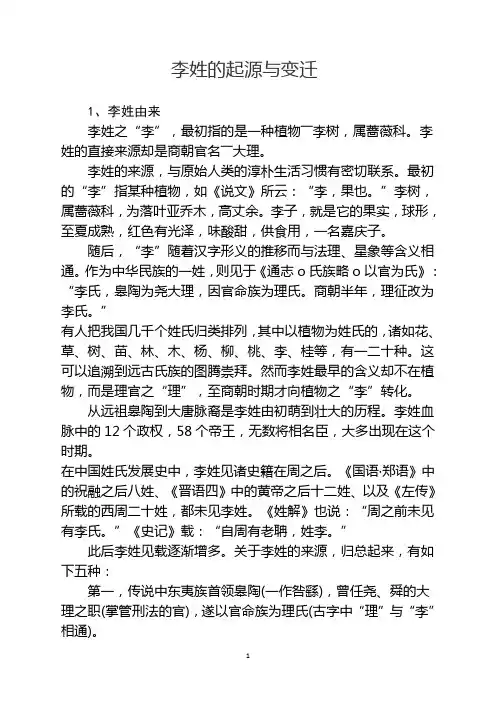 李姓的起源与变迁

1、李姓由来

李姓之“李”，最初指的是一种植物一李树，属蔷薇科。李姓的直接来源却是商朝官名一大理。

李姓的来源，与原始人类的淳朴生活习惯有密切联系。最初的“李”指某种植物，如《说文》所云：“李，果也。”李树，属蔷薇科，为落叶亚乔木，高丈余。李子，就是它的果实，球形，至夏成熟，红色有光泽，味酸甜，供食用，一名嘉庆子。

随后，“李”随着汉字形义的推移而与法理、星象等含义相通。作为中华民族的一姓，则见于《通志 o 氏族略 o 以官为氏》：“李氏，皋陶为尧大理，因官命族为理氏。商朝半年，理征改为李氏。”

有人把我国几千个姓氏归类排列，其中以植物为姓氏的，诸如花、草、树、苗、林、木、杨、柳、桃、李、桂等，有一二十种。这可以追溯到远古氏族的图腾崇拜。然而李姓最早的含义却不在植物，而是理官之“理”，至商朝时期才向植物之“李”转化。

从远祖皋陶到大唐脉裔是李姓由初萌到壮大的历程。李姓血脉中的 12 个政权，58 个帝王，无数将相名臣，大多出现在这个时期。

在中国姓氏发展史中，李姓见诸史籍在周之后。《国语·郑语》中的祝融之后八姓、《晋语四》中的黄帝之后十二姓、以及《左传》所载的西周二十姓，都未见李姓。《姓解》也说：“周之前未见有李氏。”《史记》载：“自周有老聃，姓李。”

此后李姓见载逐渐增多。关于李姓的来源，归总起来，有如下五种：

第一，传说中东夷族首领皋陶(一作咎繇)，曾任尧、舜的大理之职(掌管刑法的官)，遂以官命族为理氏(古字中“理”与“李”相通)。

1